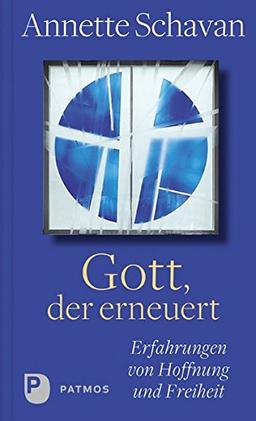 Annette Schavan

Gott,
der erneuert

Erfahrungen
von Hoffnung
und Freiheit

P PATMOS